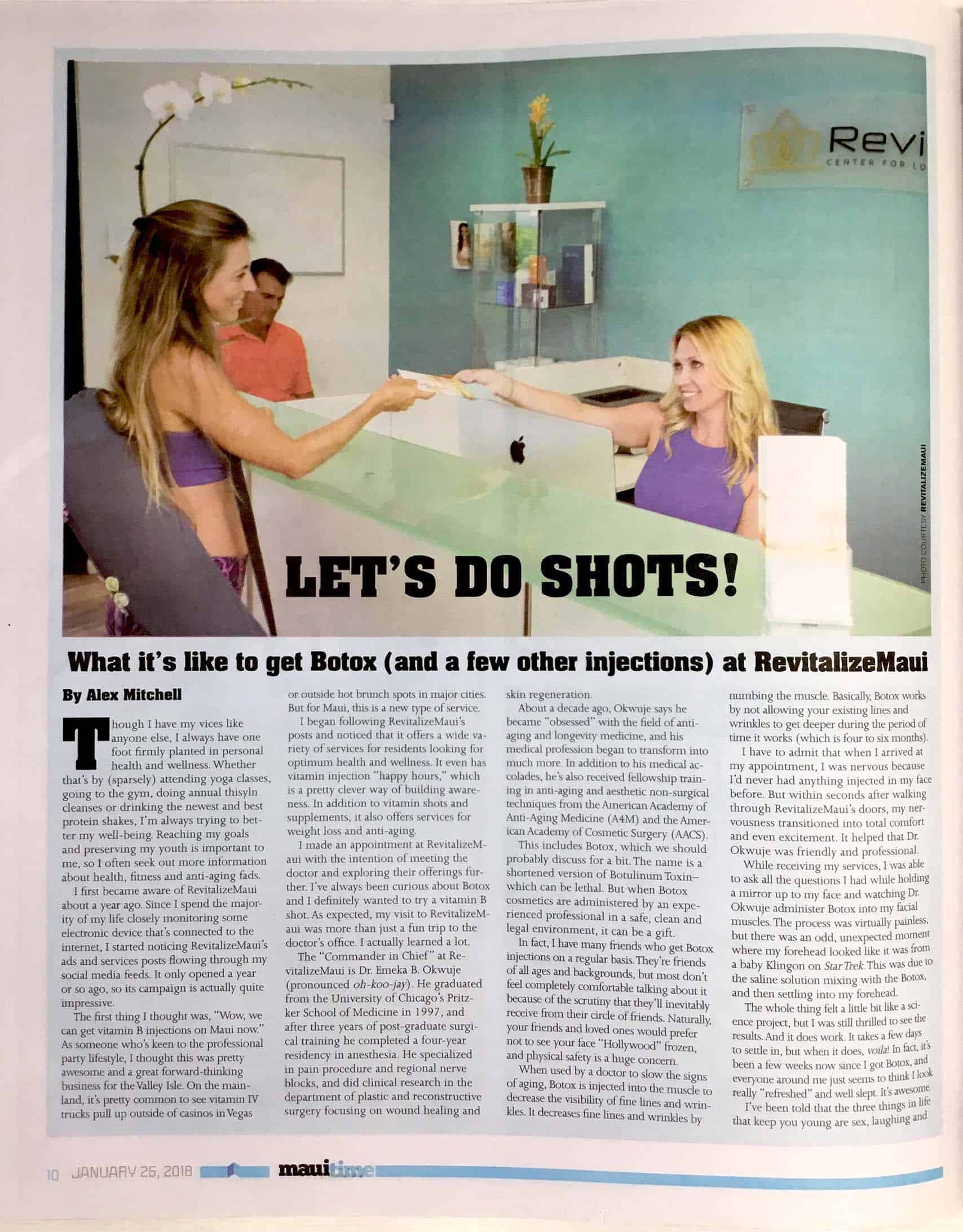 Revi
CENTER FOR LO

PHOTO COURTESY REVITALIZEMAUI

LET'S DO SHOTS!

What it's like to get Botox (and a few other injections) at RevitalizeMaui

By Alex Mitchell

Though I have my vices like anyone else, I always have one foot firmly planted in personal health and wellness. Whether that's by (sparsely) attending yoga classes, going to the gym, doing annual thisyln cleanses or drinking the newest and best protein shakes, I'm always trying to better my well-being. Reaching my goals and preserving my youth is important to me, so I often seek out more information about health, fitness and anti-aging fads.

I first became aware of RevitalizeMaui about a year ago. Since I spend the majority of my life closely monitoring some electronic device that's connected to the internet, I started noticing RevitalizeMaui's ads and services posts flowing through my social media feeds. It only opened a year or so ago, so its campaign is actually quite impressive.

The first thing I thought was, "Wow, we can get vitamin B injections on Maui now." As someone who's keen to the professional party lifestyle, I thought this was pretty awesome and a great forward-thinking business for the Valley Isle. On the mainland, it's pretty common to see vitamin IV trucks pull up outside of casinos in Vegas or outside hot brunch spots in major cities. But for Maui, this is a new type of service.

I began following RevitalizeMaui's posts and noticed that it offers a wide variety of services for residents looking for optimum health and wellness. It even has vitamin injection "happy hours," which is a pretty clever way of building awareness. In addition to vitamin shots and supplements, it also offers services for weight loss and anti-aging.

I made an appointment at RevitalizeMaui with the intention of meeting the doctor and exploring their offerings further. I've always been curious about Botox and I definitely wanted to try a vitamin B shot. As expected, my visit to RevitalizeMaui was more than just a fun trip to the doctor's office. I actually learned a lot.

The "Commander in Chief" at RevitalizeMaui is Dr. Emeka B. Okwuje (pronounced oh-koo-jay). He graduated from the University of Chicago's Pritzker School of Medicine in 1997, and after three years of post-graduate surgical training he completed a four-year residency in anesthesia. He specialized in pain procedure and regional nerve blocks, and did clinical research in the department of plastic and reconstructive surgery focusing on wound healing and skin regeneration.

About a decade ago, Okwuje says he became "obsessed" with the field of anti-aging and longevity medicine, and his medical profession began to transform into much more. In addition to his medical accolades, he's also received fellowship training in anti-aging and aesthetic non-surgical techniques from the American Academy of Anti-Aging Medicine (A4M) and the American Academy of Cosmetic Surgery (AACS).

This includes Botox, which we should probably discuss for a bit. The name is a shortened version of Botulinum Toxin–which can be lethal. But when Botox cosmetics are administered by an experienced professional in a safe, clean and legal environment, it can be a gift.

In fact, I have many friends who get Botox injections on a regular basis. They're friends of all ages and backgrounds, but most don't feel completely comfortable talking about it because of the scrutiny that they'll inevitably receive from their circle of friends. Naturally, your friends and loved ones would prefer not to see your face "Hollywood" frozen, and physical safety is a huge concern.

When used by a doctor to slow the signs of aging, Botox is injected into the muscle to decrease the visibility of fine lines and wrinkles. It decreases fine lines and wrinkles by numbing the muscle. Basically, Botox works by not allowing your existing lines and wrinkles to get deeper during the period of time it works (which is four to six months).

I have to admit that when I arrived at my appointment, I was nervous because I'd never had anything injected in my face before. But within seconds after walking through RevitalizeMaui's doors, my nervousness transitioned into total comfort and even excitement. It helped that Dr. Okwuje was friendly and professional.

While receiving my services, I was able to ask all the questions I had while holding a mirror up to my face and watching Dr. Okwuje administer Botox into my facial muscles. The process was virtually painless, but there was an odd, unexpected moment where my forehead looked like it was from a baby Klingon on Star Trek. This was due to the saline solution mixing with the Botox, and then settling into my forehead.

The whole thing felt a little bit like a science project, but I was still thrilled to see the results. And it does work. It takes a few days to settle in, but when it does, voila! In fact, it's been a few weeks now since I got Botox, and everyone around me just seems to think I look really "refreshed" and well slept. It's awesome.

I've been told that the three things in life that keep you young are sex, laughing and

10 JANUARY 25, 2018 mauitime